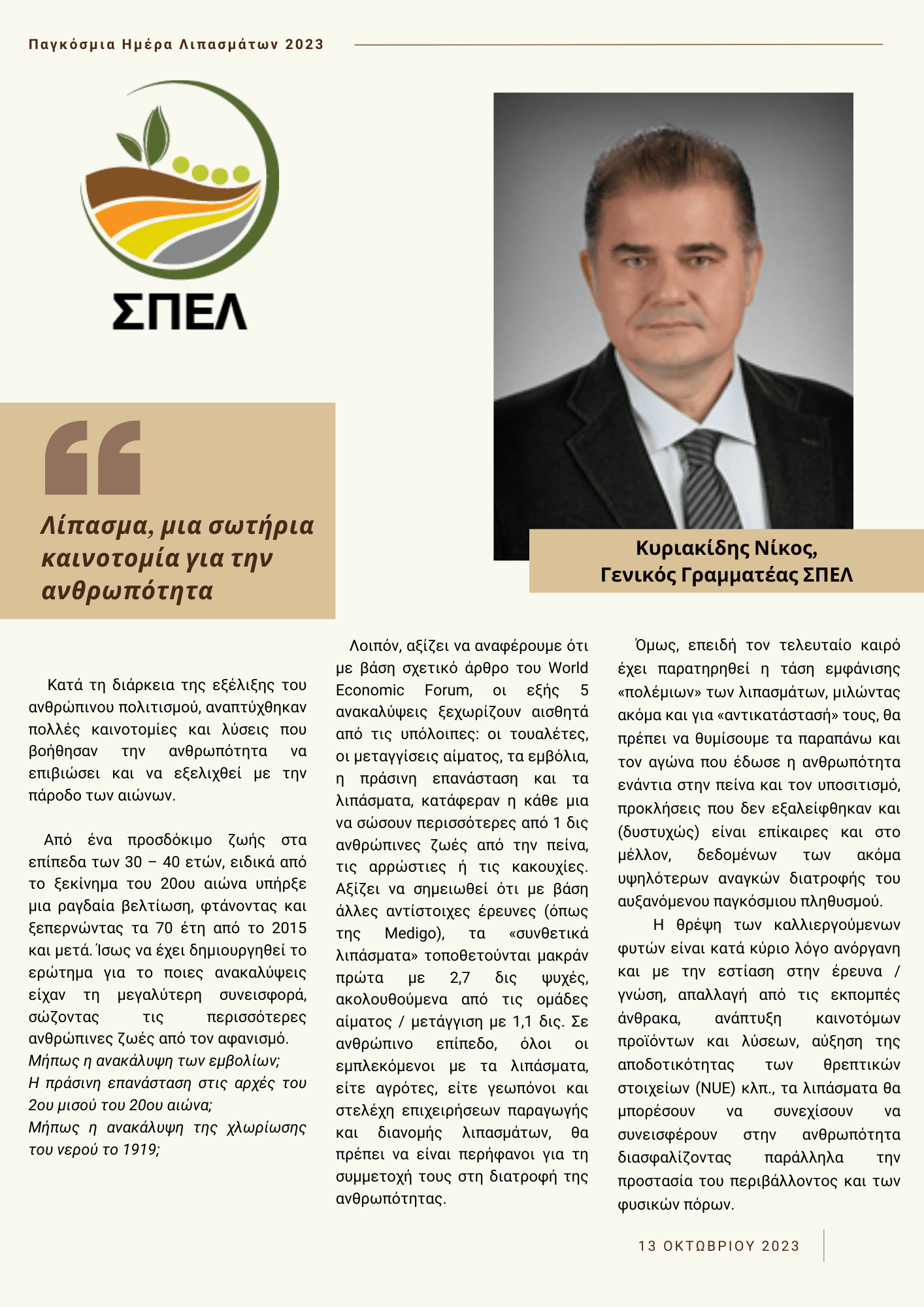 Παγκόσμια Ημέρα Λιπασμάτων 2023

ΣΠΕΛ

Λίπασμα, μια σωτήρια καινοτομία για την ανθρωπότητα

Κυριακίδης Νίκος,
Γενικός Γραμματέας ΣΠΕΛ

Κατά τη διάρκεια της εξέλιξης του ανθρώπινου πολιτισμού, αναπτύχθηκαν πολλές καινοτομίες και λύσεις που βοήθησαν την ανθρωπότητα να επιβιώσει και να εξελιχθεί με την πάροδο των αιώνων.

Από ένα προσδόκιμο ζωής στα επίπεδα των 30 – 40 ετών, ειδικά από το ξεκίνημα του 20ου αιώνα υπήρξε μια ραγδαία βελτίωση, φτάνοντας και ξεπερνώντας τα 70 έτη από το 2015 και μετά. Ίσως να έχει δημιουργηθεί το ερώτημα για το ποιες ανακαλύψεις είχαν τη μεγαλύτερη συνεισφορά, σώζοντας τις περισσότερες ανθρώπινες ζωές από τον αφανισμό.
Μήπως η ανακάλυψη των εμβολίων;
Η πράσινη επανάσταση στις αρχές του 2ου μισού του 20ου αιώνα;
Μήπως η ανακάλυψη της χλωρίωσης του νερού το 1919;

Λοιπόν, αξίζει να αναφέρουμε ότι με βάση σχετικό άρθρο του World Economic Forum, οι εξής 5 ανακαλύψεις ξεχωρίζουν αισθητά από τις υπόλοιπες: οι τουαλέτες, οι μεταγγίσεις αίματος, τα εμβόλια, η πράσινη επανάσταση και τα λιπάσματα, κατάφεραν η κάθε μια να σώσουν περισσότερες από 1 δις ανθρώπινες ζωές από την πείνα, τις αρρώστιες ή τις κακουχίες. Αξίζει να σημειωθεί ότι με βάση άλλες αντίστοιχες έρευνες (όπως της Medigo), τα «συνθετικά λιπάσματα» τοποθετούνται μακράν πρώτα με 2,7 δις ψυχές, ακολουθούμενα από τις ομάδες αίματος / μετάγγιση με 1,1 δις. Σε ανθρώπινο επίπεδο, όλοι οι εμπλεκόμενοι με τα λιπάσματα, είτε αγρότες, είτε γεωπόνοι και στελέχη επιχειρήσεων παραγωγής και διανομής λιπασμάτων, θα πρέπει να είναι περήφανοι για τη συμμετοχή τους στη διατροφή της ανθρωπότητας.

Όμως, επειδή τον τελευταίο καιρό έχει παρατηρηθεί η τάση εμφάνισης «πολέμιων» των λιπασμάτων, μιλώντας ακόμα και για «αντικατάστασή» τους, θα πρέπει να θυμίσουμε τα παραπάνω και τον αγώνα που έδωσε η ανθρωπότητα ενάντια στην πείνα και τον υποσιτισμό, προκλήσεις που δεν εξαλείφθηκαν και (δυστυχώς) είναι επίκαιρες και στο μέλλον, δεδομένων των ακόμα υψηλότερων αναγκών διατροφής του αυξανόμενου παγκόσμιου πληθυσμού.
Η θρέψη των καλλιεργούμενων φυτών είναι κατά κύριο λόγο ανόργανη και με την εστίαση στην έρευνα / γνώση, απαλλαγή από τις εκπομπές άνθρακα, ανάπτυξη καινοτόμων προϊόντων και λύσεων, αύξηση της αποδοτικότητας των θρεπτικών στοιχείων (NUE) κλπ., τα λιπάσματα θα μπορέσουν να συνεχίσουν να συνεισφέρουν στην ανθρωπότητα διασφαλίζοντας παράλληλα την προστασία του περιβάλλοντος και των φυσικών πόρων.

13 ΟΚΤΩΒΡΙΟΥ 2023